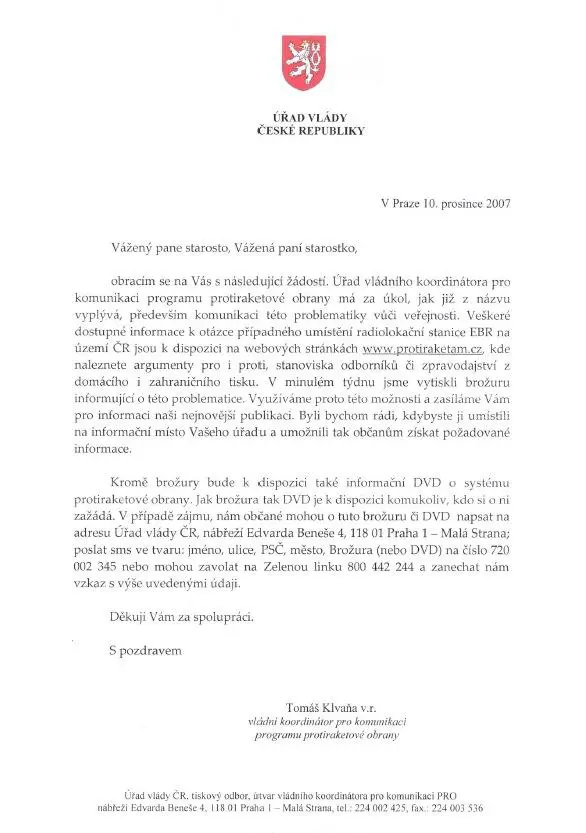 ÚŘAD VLÁDY
ČESKÉ REPUBLIKY

V Praze 10. prosince 2007

Vážený pane starosto, Vážená paní starostko,

obracím se na Vás s následující žádostí. Úřad vládního koordinátora pro komunikaci programu protiraketové obrany má za úkol, jak již z názvu vyplývá, především komunikaci této problematiky vůči veřejnosti. Veškeré dostupné informace k otázce případného umístění radiolokační stanice EBR na území ČR jsou k dispozici na webových stránkách www.protiraketam.cz, kde naleznete argumenty pro i proti, stanoviska odborníků či zpravodajství z domácího i zahraničního tisku. V minulém týdnu jsme vytiskli brožuru informující o této problematice. Využíváme proto této možnosti a zasíláme Vám pro informaci naši nejnovější publikaci. Byli bychom rádi, kdybyste ji umístili na informační místo Vašeho úřadu a umožnili tak občanům získat požadované informace.

Kromě brožury bude k dispozici také informační DVD o systému protiraketové obrany. Jak brožura tak DVD je k dispozici komukoliv, kdo si o ni zažádá. V případě zájmu, nám občané mohou o tuto brožuru či DVD napsat na adresu Úřad vlády ČR, nábřeží Edvarda Beneše 4, 118 01 Praha 1 – Malá Strana; poslat sms ve tvaru: jméno, ulice, PSČ, město, Brožura (nebo DVD) na číslo 720 002 345 nebo mohou zavolat na Zelenou linku 800 442 244 a zanechat nám vzkaz s výše uvedenými údaji.

Děkuji Vám za spolupráci.

S pozdravem

Tomáš Klvaňa v.r.
vládní koordinátor pro komunikaci
programu protiraketové obrany

Úřad vlády ČR, tiskový odbor, útvar vládního koordinátora pro komunikaci PRO
nábřeží Edvarda Beneše 4, 118 01 Praha 1 – Malá Strana, tel.: 224 002 425, fax.: 224 003 536